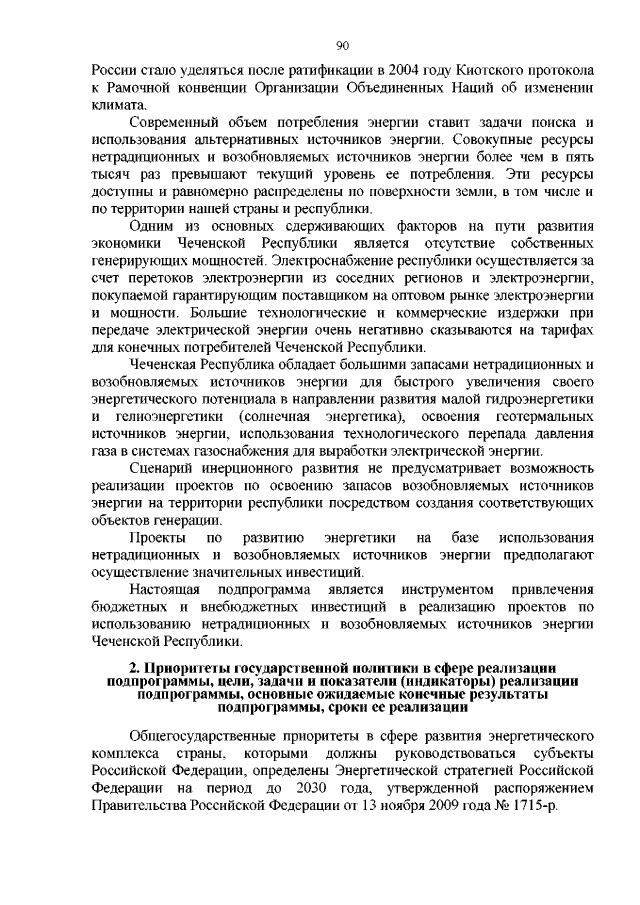 90

России стало уделяться после ратификации в 2004 году Киотского протокола к Рамочной конвенции Организации Объединенных Наций об изменении климата.

Современный объем потребления энергии ставит задачи поиска и использования альтернативных источников энергии. Совокупные ресурсы нетрадиционных и возобновляемых источников энергии более чем в пять тысяч раз превышают текущий уровень ее потребления. Эти ресурсы доступны и равномерно распределены по поверхности земли, в том числе и по территории нашей страны и республики.

Одним из основных сдерживающих факторов на пути развития экономики Чеченской Республики является отсутствие собственных генерирующих мощностей. Электроснабжение республики осуществляется за счет перетоков электроэнергии из соседних регионов и электроэнергии, покупаемой гарантирующим поставщиком на оптовом рынке электроэнергии и мощности. Большие технологические и коммерческие издержки при передаче электрической энергии очень негативно сказываются на тарифах для конечных потребителей Чеченской Республики.

Чеченская Республика обладает большими запасами нетрадиционных и возобновляемых источников энергии для быстрого увеличения своего энергетического потенциала в направлении развития малой гидроэнергетики и гелиоэнергетики (солнечная энергетика), освоения геотермальных источников энергии, использования технологического перепада давления газа в системах газоснабжения для выработки электрической энергии.

Сценарий инерционного развития не предусматривает возможность реализации проектов по освоению запасов возобновляемых источников энергии на территории республики посредством создания соответствующих объектов генерации.

Проекты по развитию энергетики на базе использования нетрадиционных и возобновляемых источников энергии предполагают осуществление значительных инвестиций.

Настоящая подпрограмма является инструментом привлечения бюджетных и внебюджетных инвестиций в реализацию проектов по использованию нетрадиционных и возобновляемых источников энергии Чеченской Республики.

2. Приоритеты государственной политики в сфере реализации подпрограммы, цели, задачи и показатели (индикаторы) реализации подпрограммы, основные ожидаемые конечные результаты подпрограммы, сроки ее реализации

Общегосударственные приоритеты в сфере развития энергетического комплекса страны, которыми должны руководствоваться субъекты Российской Федерации, определены Энергетической стратегией Российской Федерации на период до 2030 года, утвержденной распоряжением Правительства Российской Федерации от 13 ноября 2009 года № 1715-р.